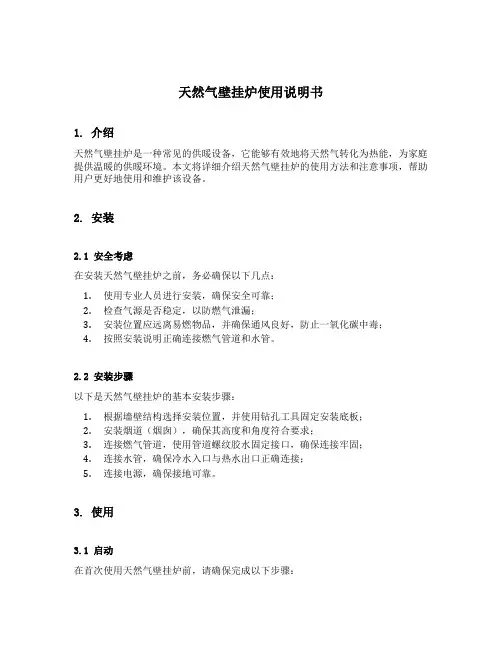 天然气壁挂炉使用说明书

1. 介绍

天然气壁挂炉是一种常见的供暖设备，它能够有效地将天然气转化为热能，为家庭提供温暖的供暖环境。本文将详细介绍天然气壁挂炉的使用方法和注意事项，帮助用户更好地使用和维护该设备。

2. 安装

2.1 安全考虑

在安装天然气壁挂炉之前，务必确保以下几点：

1. 使用专业人员进行安装，确保安全可靠；
2. 检查气源是否稳定，以防燃气泄漏；
3. 安装位置应远离易燃物品，并确保通风良好，防止一氧化碳中毒；
4. 按照安装说明正确连接燃气管道和水管。

2.2 安装步骤

以下是天然气壁挂炉的基本安装步骤：

1. 根据墙壁结构选择安装位置，并使用钻孔工具固定安装底板；
2. 安装烟道（烟囱），确保其高度和角度符合要求；
3. 连接燃气管道，使用管道螺纹胶水固定接口，确保连接牢固；
4. 连接水管，确保冷水入口与热水出口正确连接；
5. 连接电源，确保接地可靠。

3. 使用

3.1 启动

在首次使用天然气壁挂炉前，请确保完成以下步骤：